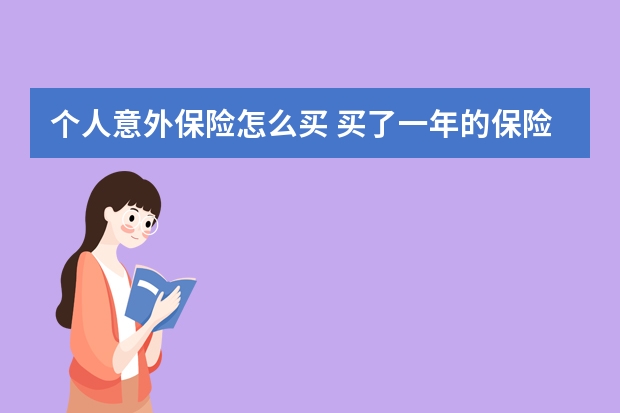 个人意外保险怎么买 买了一年的保险